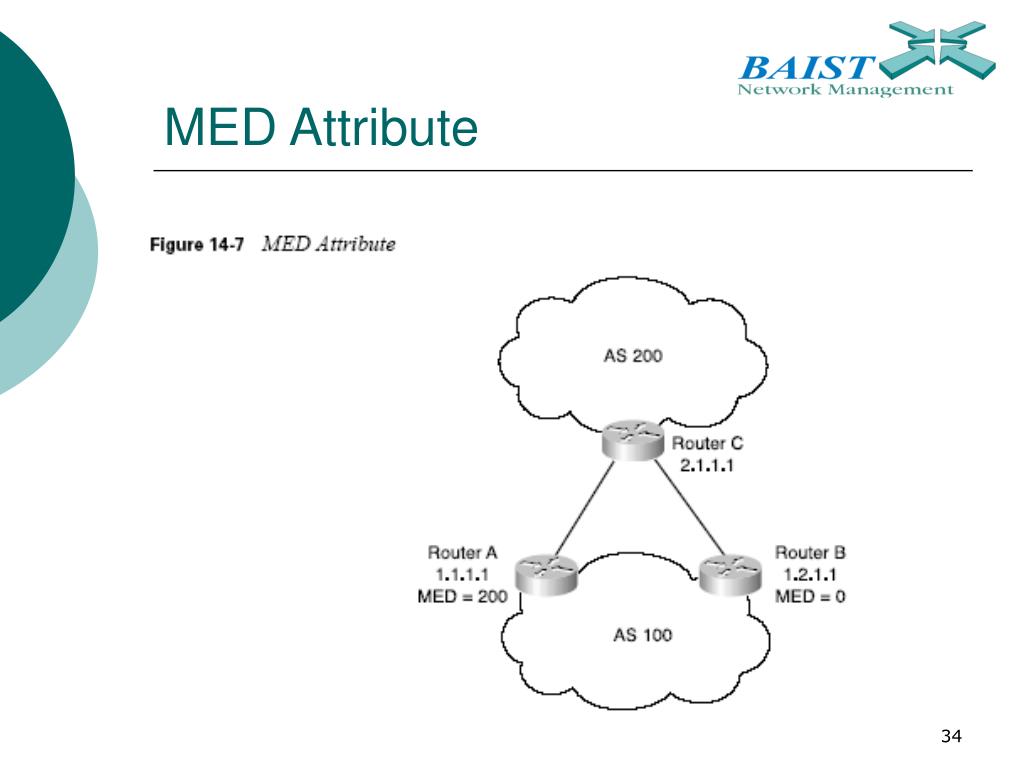 BAIST
Network Management

MED Attribute

Figure 14-7 MED Attribute

AS 200

Router C
2.1.1.1

Router A
1.1.1.1
MED = 200

Router B
1.2.1.1
MED = 0

AS 100

34